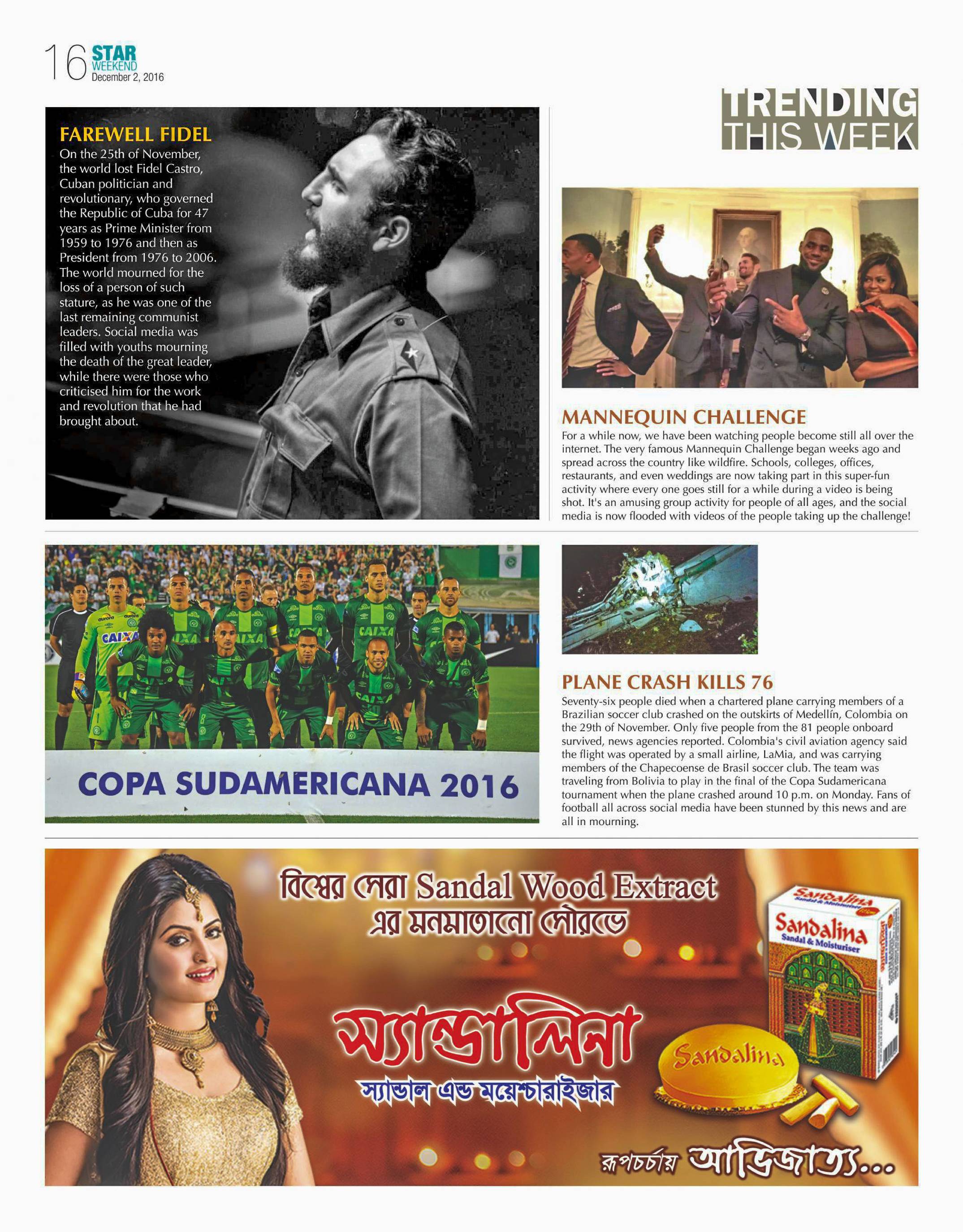 16 STAR WEEKEND December 2, 2016

TRENDING THIS WEEK

FAREWELL FIDEL
On the 25th of November, the world lost Fidel Castro, Cuban politician and revolutionary, who governed the Republic of Cuba for 47 years as Prime Minister from 1959 to 1976 and then as President from 1976 to 2006. The world mourned for the loss of a person of such stature, as he was one of the last remaining communist leaders. Social media was filled with youths mourning the death of the great leader, while there were those who criticised him for the work and revolution that he had brought about.

MANNEQUIN CHALLENGE
For a while now, we have been watching people become still all over the internet. The very famous Mannequin Challenge began weeks ago and spread across the country like wildfire. Schools, colleges, offices, restaurants, and even weddings are now taking part in this super-fun activity where every one goes still for a while during a video is being shot. It's an amusing group activity for people of all ages, and the social media is now flooded with videos of the people taking up the challenge!

CAIXA

COPA SUDAMERICANA 2016

PLANE CRASH KILLS 76
Seventy-six people died when a chartered plane carrying members of a Brazilian soccer club crashed on the outskirts of Medellín, Colombia on the 29th of November. Only five people from the 81 people onboard survived, news agencies reported. Colombia's civil aviation agency said the flight was operated by a small airline, LaMia, and was carrying members of the Chapecoense de Brasil soccer club. The team was traveling from Bolivia to play in the final of the Copa Sudamericana tournament when the plane crashed around 10 p.m. on Monday. Fans of football all across social media have been stunned by this news and are all in mourning.

বিশ্বের সেরা Sandal Wood Extract
এর মনমাতানো সৌরভে

স্যান্ডালিনা
স্যান্ডাল এন্ড ময়েশ্চারাইজার

Sandalina
Sandal & Moisturiser

Sandalina

রূপচর্চায় আভিজাত্য...